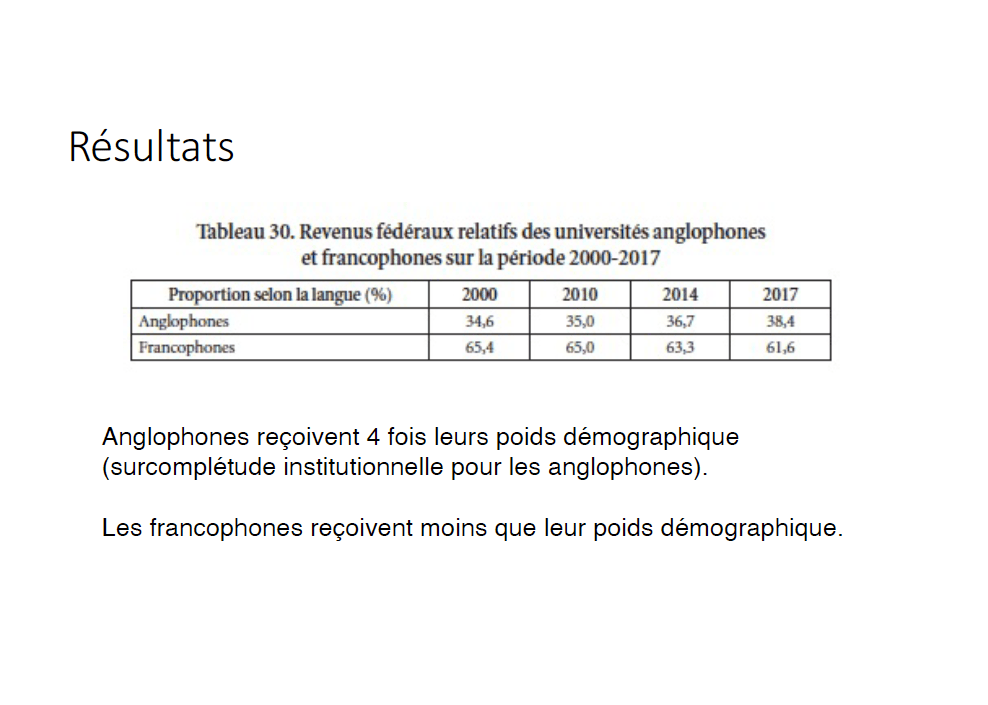 Résultats

Tableau 30. Revenus fédéraux relatifs des universités anglophones et francophones sur la période 2000-2017

| Proportion selon la langue (%) | 2000 | 2010 | 2014 | 2017 |
|---|---|---|---|---|
| Anglophones | 34,6 | 35,0 | 36,7 | 38,4 |
| Francophones | 65,4 | 65,0 | 63,3 | 61,6 |

Anglophones reçoivent 4 fois leurs poids démographique (surcomplétude institutionnelle pour les anglophones).

Les francophones reçoivent moins que leur poids démographique.